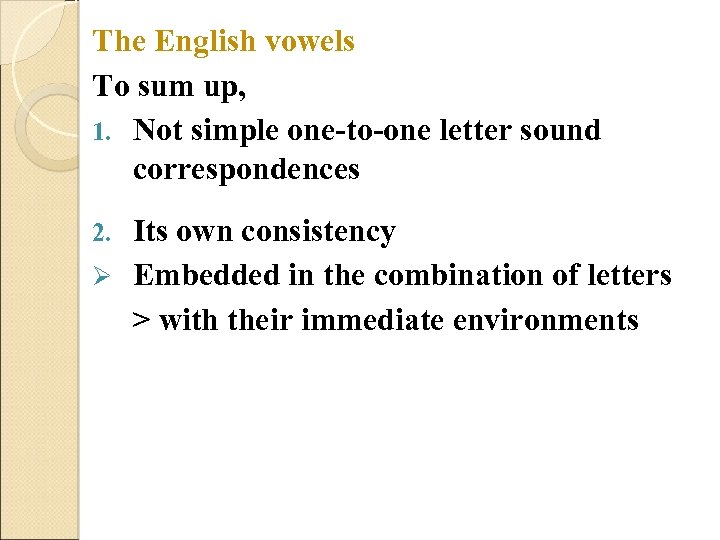 The English vowels

To sum up,

1. Not simple one-to-one letter sound correspondences

2. Its own consistency

➢ Embedded in the combination of letters

> with their immediate environments